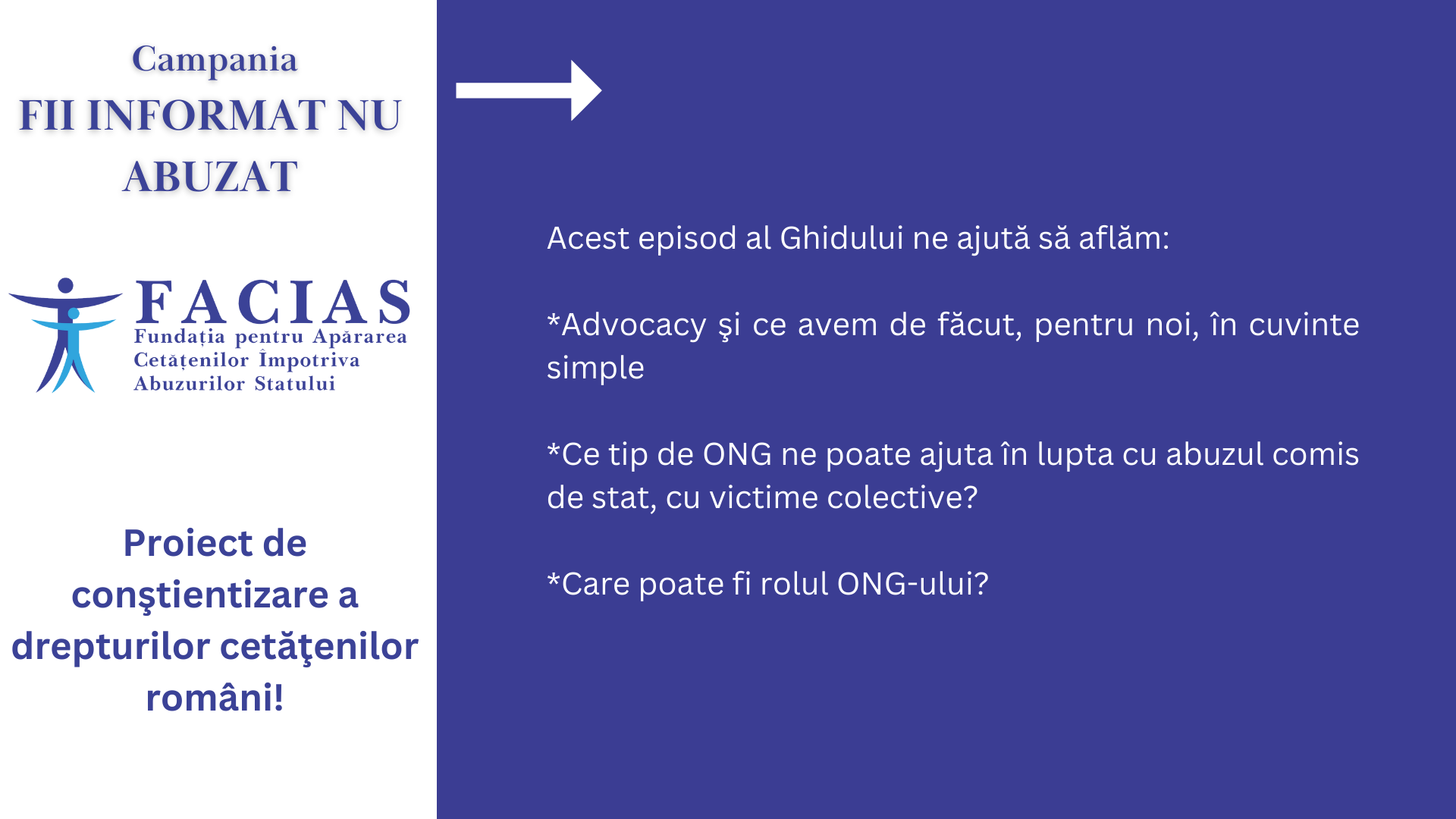 Campania
FII INFORMAT NU ABUZAT

FACIAS
Fundația pentru Apărarea Cetățenilor Împotriva Abuzurilor Statului

Proiect de conştientizare a drepturilor cetăţenilor români!

Acest episod al Ghidului ne ajută să aflăm:

*Advocacy şi ce avem de făcut, pentru noi, în cuvinte simple

*Ce tip de ONG ne poate ajuta în lupta cu abuzul comis de stat, cu victime colective?

*Care poate fi rolul ONG-ului?